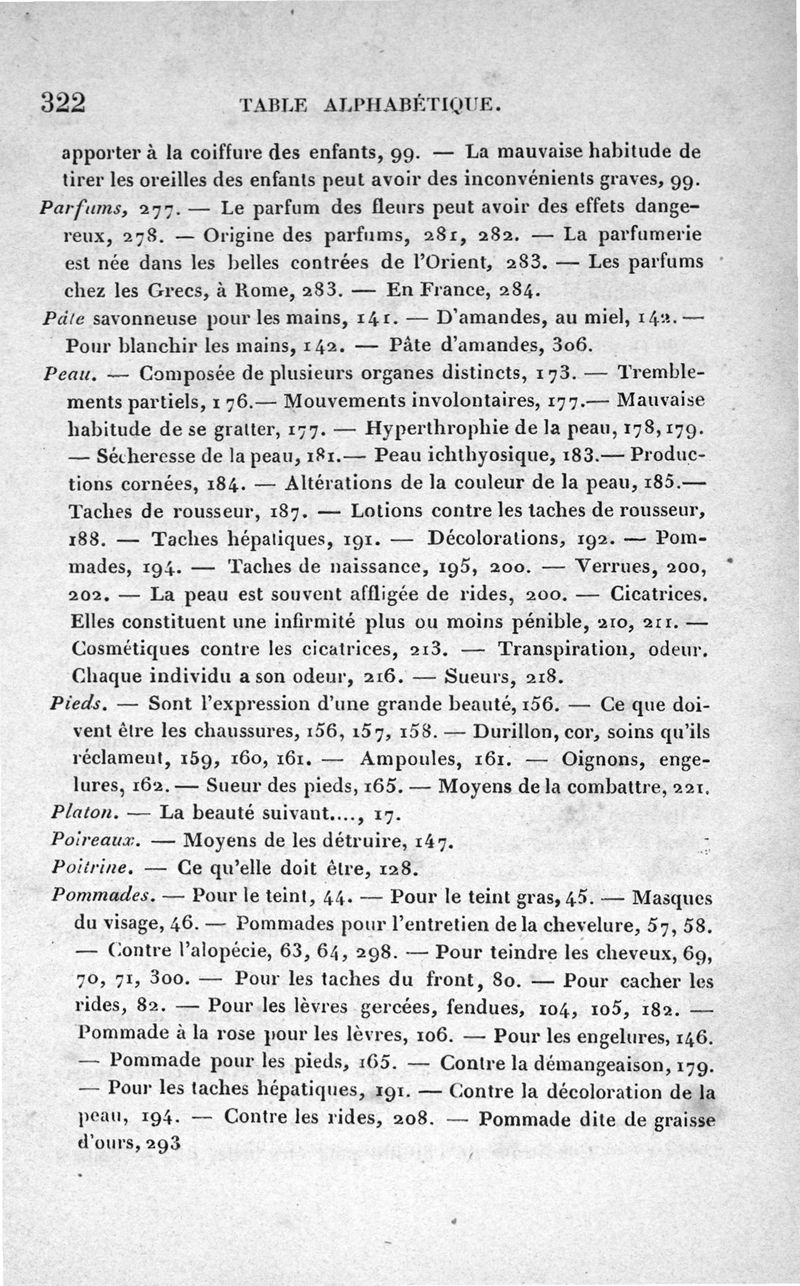 322 TABLE ALPHABÉTIQUE.

apporter à la coiffure des enfants, 99. — La mauvaise habitude de tirer les oreilles des enfants peut avoir des inconvénients graves, 99.

Parfums, 277. — Le parfum des fleurs peut avoir des effets dangereux, 278. — Origine des parfums, 281, 282. — La parfumerie est née dans les belles contrées de l'Orient, 283. — Les parfums chez les Grecs, à Rome, 283. — En France, 284.

Pâte savonneuse pour les mains, 141. — D'amandes, au miel, 142. — Pour blanchir les mains, 142. — Pâte d'amandes, 306.

Peau. — Composée de plusieurs organes distincts, 173. — Tremblements partiels, 176.— Mouvements involontaires, 177.— Mauvaise habitude de se gratter, 177. — Hyperthrophie de la peau, 178, 179. — Sécheresse de la peau, 181.— Peau ichthyosique, 183.— Productions cornées, 184. — Altérations de la couleur de la peau, 185.— Taches de rousseur, 187. — Lotions contre les taches de rousseur, 188. — Taches hépatiques, 191. — Décolorations, 192. — Pommades, 194. — Taches de naissance, 195, 200. — Verrues, 200, 202. — La peau est souvent affligée de rides, 200. — Cicatrices. Elles constituent une infirmité plus ou moins pénible, 210, 211. — Cosmétiques contre les cicatrices, 213. — Transpiration, odeur. Chaque individu a son odeur, 216. — Sueurs, 218.

Pieds. — Sont l'expression d'une grande beauté, 156. — Ce que doivent être les chaussures, 156, 157, 158. — Durillon, cor, soins qu'ils réclament, 159, 160, 161. — Ampoules, 161. — Oignons, engelures, 162. — Sueur des pieds, 165. — Moyens de la combattre, 221.

Platon. — La beauté suivant...., 17.

Poireaux. — Moyens de les détruire, 147.

Poitrine. — Ce qu'elle doit être, 128.

Pommades. — Pour le teint, 44. — Pour le teint gras, 45. — Masques du visage, 46. — Pommades pour l'entretien de la chevelure, 57, 58. — Contre l'alopécie, 63, 64, 298. — Pour teindre les cheveux, 69, 70, 71, 300. — Pour les taches du front, 80. — Pour cacher les rides, 82. — Pour les lèvres gercées, fendues, 104, 105, 182. — Pommade à la rose pour les lèvres, 106. — Pour les engelures, 146. — Pommade pour les pieds, 165. — Contre la démangeaison, 179. — Pour les taches hépatiques, 191. — Contre la décoloration de la peau, 194. — Contre les rides, 208. — Pommade dite de graisse d'ours, 293